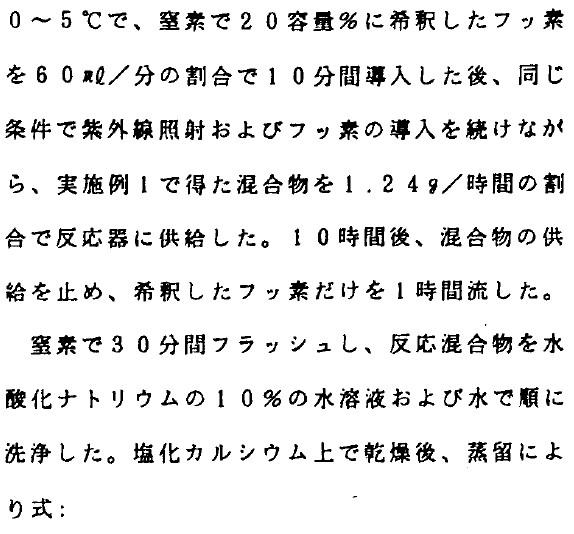 0～5℃で、窒素で20容量%に希釈したフッ素を60ml／分の割合で10分間導入した後、同じ条件で紫外線照射およびフッ素の導入を続けながら、実施例1で得た混合物を1.24g／時間の割合で反応器に供給した。10時間後、混合物の供給を止め、希釈したフッ素だけを1時間流した。

窒素で30分間フラッシュし、反応混合物を水酸化ナトリウムの10%の水溶液および水で順に洗浄した。塩化カルシウム上で乾燥後、蒸留により式：